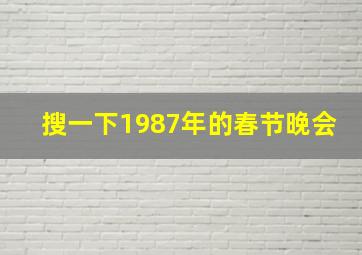 搜一下1987年的春节晚会